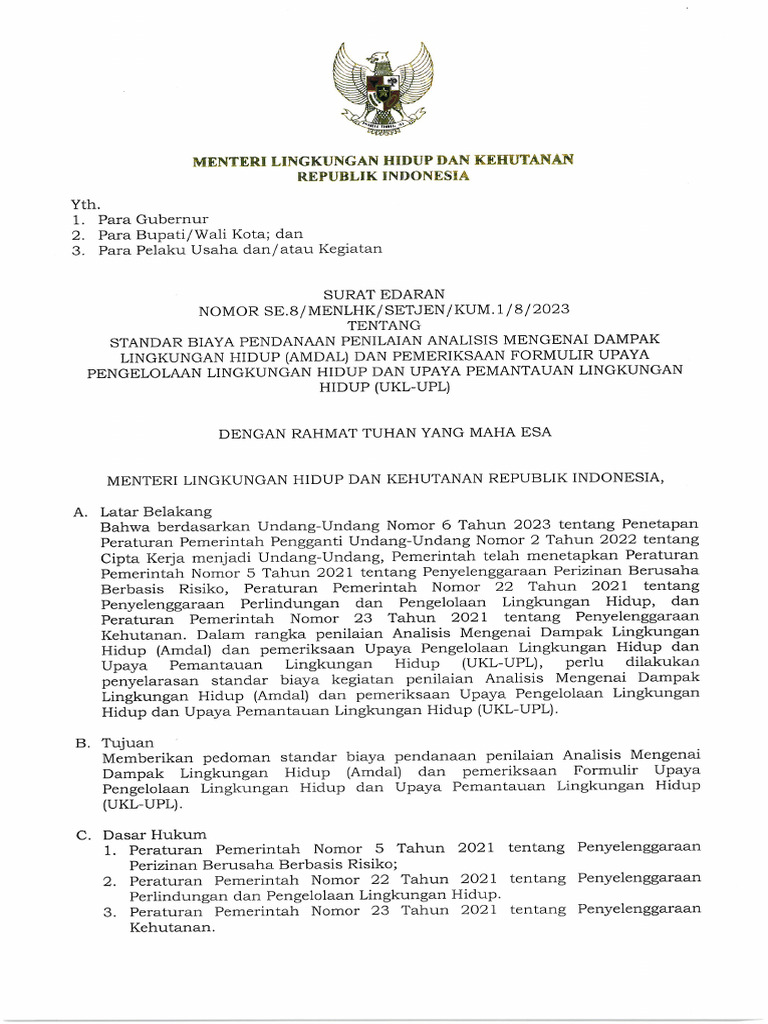 MENTERI LINGKUNGAN HIDUP DAN KEHUTANAN
REPUBLIK INDONESIA

Yth.
1. Para Gubernur
2. Para Bupati/Wali Kota; dan
3. Para Pelaku Usaha dan/atau Kegiatan

SURAT EDARAN
NOMOR SE.8/MENLHK/SETJEN/KUM.1/8/2023
TENTANG
STANDAR BIAYA PENDANAAN PENILAIAN ANALISIS MENGENAI DAMPAK LINGKUNGAN HIDUP (AMDAL) DAN PEMERIKSAAN FORMULIR UPAYA PENGELOLAAN LINGKUNGAN HIDUP DAN UPAYA PEMANTAUAN LINGKUNGAN HIDUP (UKL-UPL)

DENGAN RAHMAT TUHAN YANG MAHA ESA

MENTERI LINGKUNGAN HIDUP DAN KEHUTANAN REPUBLIK INDONESIA,

A. Latar Belakang
Bahwa berdasarkan Undang-Undang Nomor 6 Tahun 2023 tentang Penetapan Peraturan Pemerintah Pengganti Undang-Undang Nomor 2 Tahun 2022 tentang Cipta Kerja menjadi Undang-Undang, Pemerintah telah menetapkan Peraturan Pemerintah Nomor 5 Tahun 2021 tentang Penyelenggaraan Perizinan Berusaha Berbasis Risiko, Peraturan Pemerintah Nomor 22 Tahun 2021 tentang Penyelenggaraan Perlindungan dan Pengelolaan Lingkungan Hidup, dan Peraturan Pemerintah Nomor 23 Tahun 2021 tentang Penyelenggaraan Kehutanan. Dalam rangka penilaian Analisis Mengenai Dampak Lingkungan Hidup (Amdal) dan pemeriksaan Upaya Pengelolaan Lingkungan Hidup dan Upaya Pemantauan Lingkungan Hidup (UKL-UPL), perlu dilakukan penyelarasan standar biaya kegiatan penilaian Analisis Mengenai Dampak Lingkungan Hidup (Amdal) dan pemeriksaan Upaya Pengelolaan Lingkungan Hidup dan Upaya Pemantauan Lingkungan Hidup (UKL-UPL).

B. Tujuan
Memberikan pedoman standar biaya pendanaan penilaian Analisis Mengenai Dampak Lingkungan Hidup (Amdal) dan pemeriksaan Formulir Upaya Pengelolaan Lingkungan Hidup dan Upaya Pemantauan Lingkungan Hidup (UKL-UPL).

C. Dasar Hukum
1. Peraturan Pemerintah Nomor 5 Tahun 2021 tentang Penyelenggaraan Perizinan Berusaha Berbasis Risiko;
2. Peraturan Pemerintah Nomor 22 Tahun 2021 tentang Penyelenggaraan Perlindungan dan Pengelolaan Lingkungan Hidup.
3. Peraturan Pemerintah Nomor 23 Tahun 2021 tentang Penyelenggaraan Kehutanan.